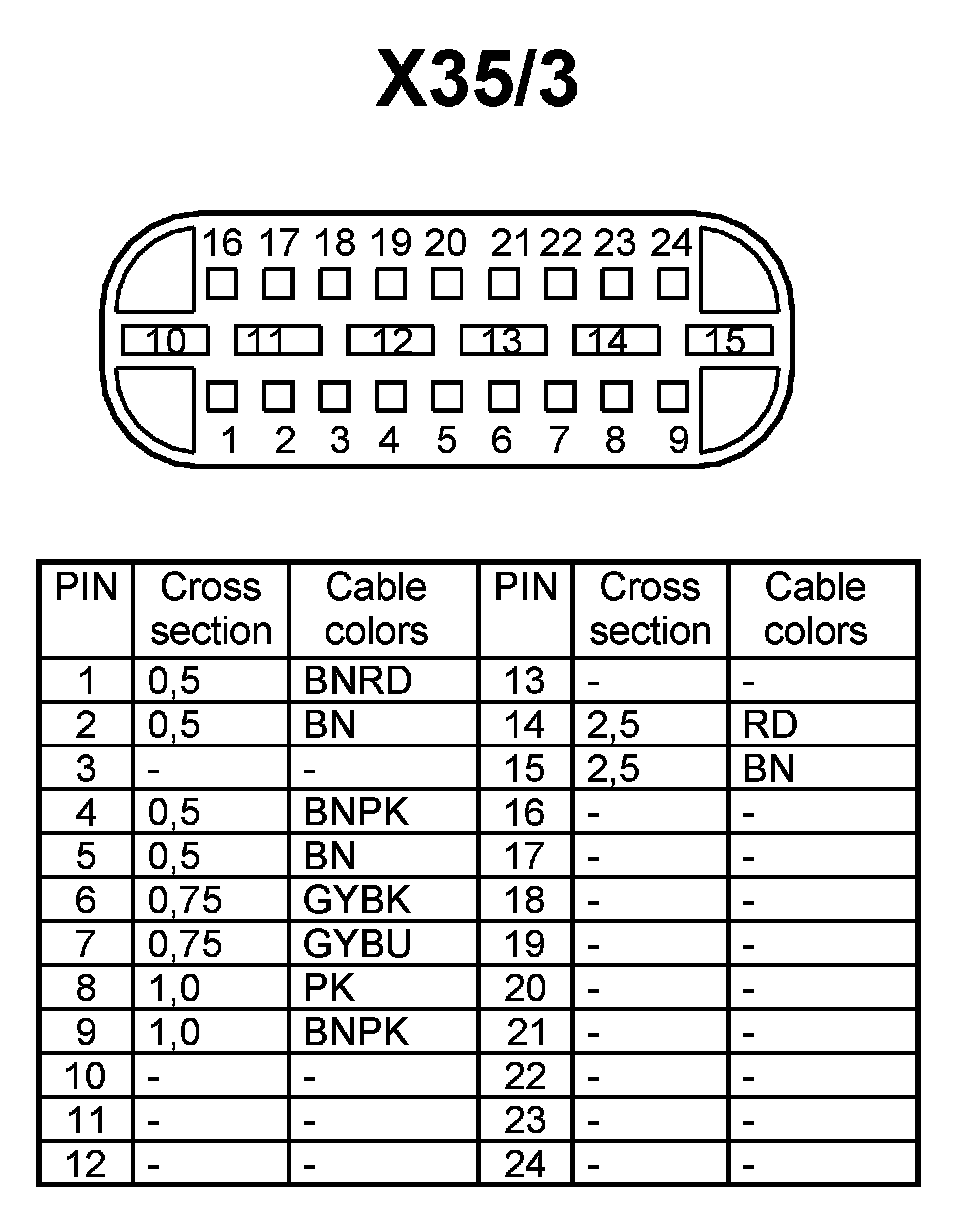 X35/3

16 17 18 19 20 21 22 23 24

10 11 12 13 14 15

1 2 3 4 5 6 7 8 9

| PIN | Cross section | Cable colors | PIN | Cross section | Cable colors |
|---|---|---|---|---|---|
| 1 | 0,5 | BNRD | 13 | - | - |
| 2 | 0,5 | BN | 14 | 2,5 | RD |
| 3 | - | - | 15 | 2,5 | BN |
| 4 | 0,5 | BNPK | 16 | - | - |
| 5 | 0,5 | BN | 17 | - | - |
| 6 | 0,75 | GYBK | 18 | - | - |
| 7 | 0,75 | GYBU | 19 | - | - |
| 8 | 1,0 | PK | 20 | - | - |
| 9 | 1,0 | BNPK | 21 | - | - |
| 10 | - | - | 22 | - | - |
| 11 | - | - | 23 | - | - |
| 12 | - | - | 24 | - | - |